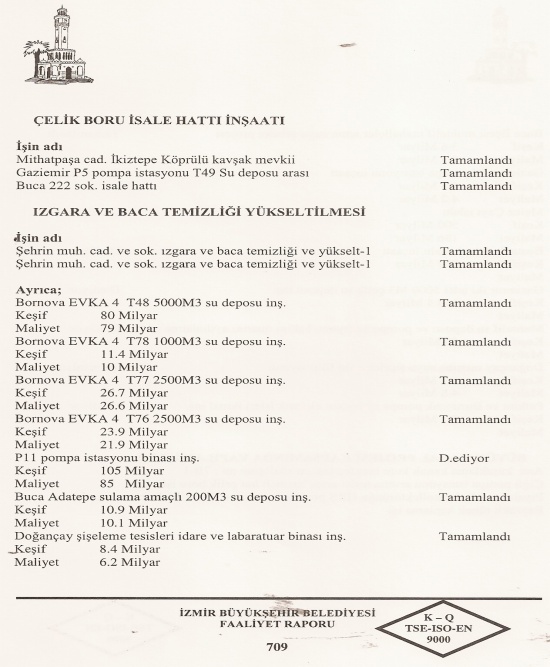 ÇELİK BORU İSALE HATTI İNŞAATI

İşin adı
Mithatpaşa cad. İkiztepe Köprülü kavşak mevkii Tamamlandı
Gaziemir P5 pompa istasyonu T49 Su deposu arası Tamamlandı
Buca 222 sok. isale hattı Tamamlandı

IZGARA VE BACA TEMİZLİĞİ YÜKSELTİLMESİ

İşin adı
Şehrin muh. cad. ve sok. ızgara ve baca temizliği ve yükselt-1 Tamamlandı
Şehrin muh. cad. ve sok. ızgara ve baca temizliği ve yükselt-1 Tamamlandı

Ayrıca;
Bornova EVKA 4 T48 5000M3 su deposu inş. Tamamlandı
Keşif 80 Milyar
Maliyet 79 Milyar
Bornova EVKA 4 T78 1000M3 su deposu inş. Tamamlandı
Keşif 11.4 Milyar
Maliyet 10 Milyar
Bornova EVKA 4 T77 2500M3 su deposu inş. Tamamlandı
Keşif 26.7 Milyar
Maliyet 26.6 Milyar
Bornova EVKA 4 T76 2500M3 su deposu inş. Tamamlandı
Keşif 23.9 Milyar
Maliyet 21.9 Milyar
P11 pompa istasyonu binası inş. D.ediyor
Keşif 105 Milyar
Maliyet 85 Milyar
Buca Adatepe sulama amaçlı 200M3 su deposu inş. Tamamlandı
Keşif 10.9 Milyar
Maliyet 10.1 Milyar
Doğançay şişeleme tesisleri idare ve labaratuar binası inş. Tamamlandı
Keşif 8.4 Milyar
Maliyet 6.2 Milyar

İZMİR BÜYÜKŞEHİR BELEDİYESİ
FAALİYET RAPORU

K – Q
TSE-ISO-EN
9000

709